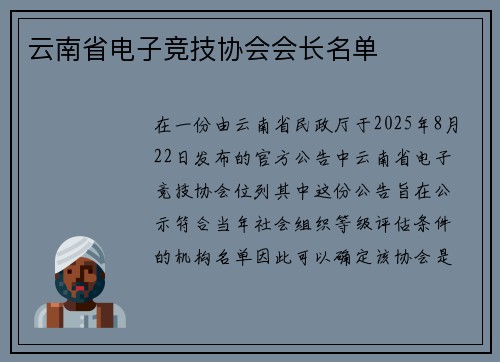 云南省电子竞技协会会长名单

在一份由云南省民政厅于2025年8月22日发布的官方公告中云南省电子竞技协会位列其中这份公告旨在公示符合当年社会组织等级评估条件的机构名单因此可以确定该协会是